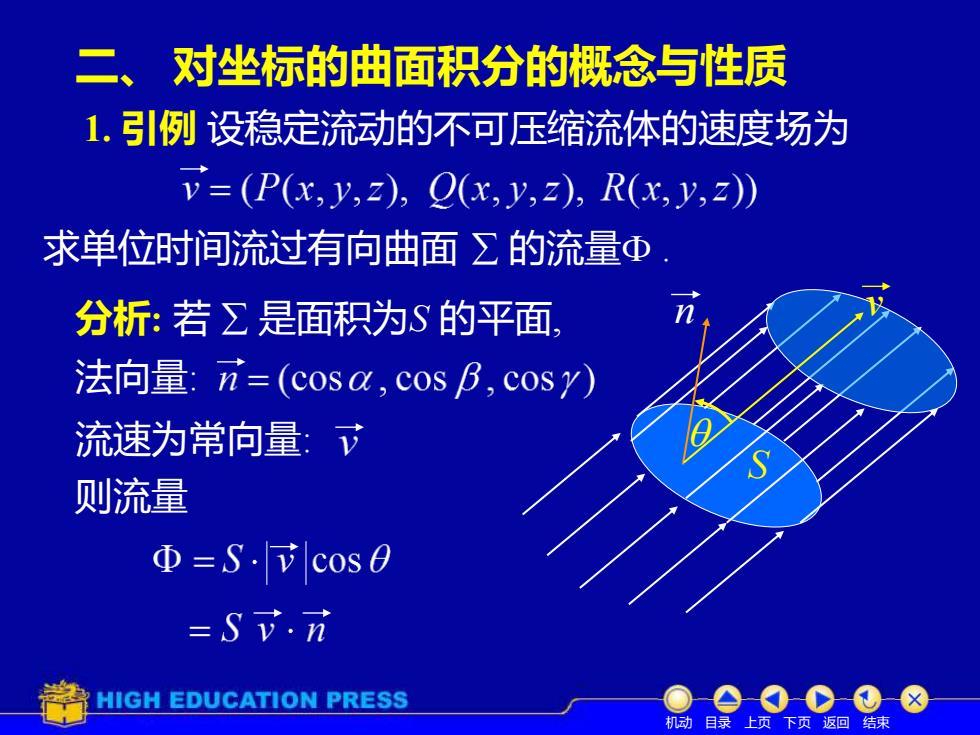 二、 对坐标的曲面积分的概念与性质

1. 引例 设稳定流动的不可压缩流体的速度场为

$\vec{v} = (P(x,y,z),\ Q(x,y,z),\ R(x,y,z))$

求单位时间流过有向曲面 $\Sigma$ 的流量$\Phi$ .

分析: 若 $\Sigma$ 是面积为$S$ 的平面,

法向量: $\vec{n} = (\cos\alpha, \cos\beta, \cos\gamma)$

流速为常向量: $\vec{v}$

则流量

$\Phi = S \cdot |\vec{v}| \cos\theta$

$= S\ \vec{v} \cdot \vec{n}$

$\vec{n}$ $\vec{v}$ $\theta$ $S$

HIGH EDUCATION PRESS

机动 目录 上页 下页 返回 结束